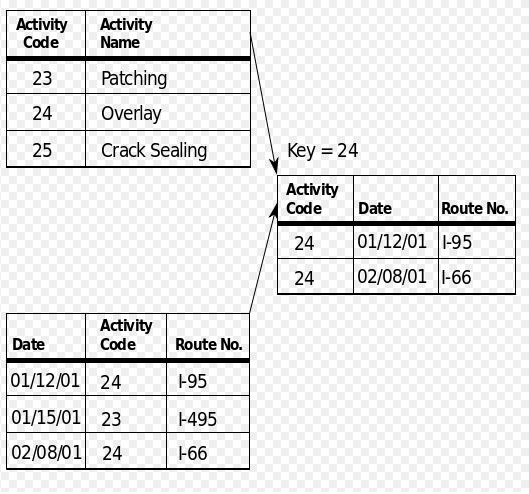 | Activity Code | Activity Name |
|---|---|
| 23 | Patching |
| 24 | Overlay |
| 25 | Crack Sealing |

Key = 24

| Activity Code | Date | Route No. |
|---|---|---|
| 24 | 01/12/01 | I-95 |
| 24 | 02/08/01 | I-66 |

| Date | Activity Code | Route No. |
|---|---|---|
| 01/12/01 | 24 | I-95 |
| 01/15/01 | 23 | I-495 |
| 02/08/01 | 24 | I-66 |